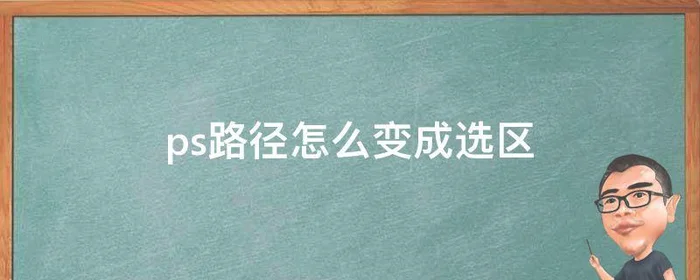 ps路径怎么变成选区